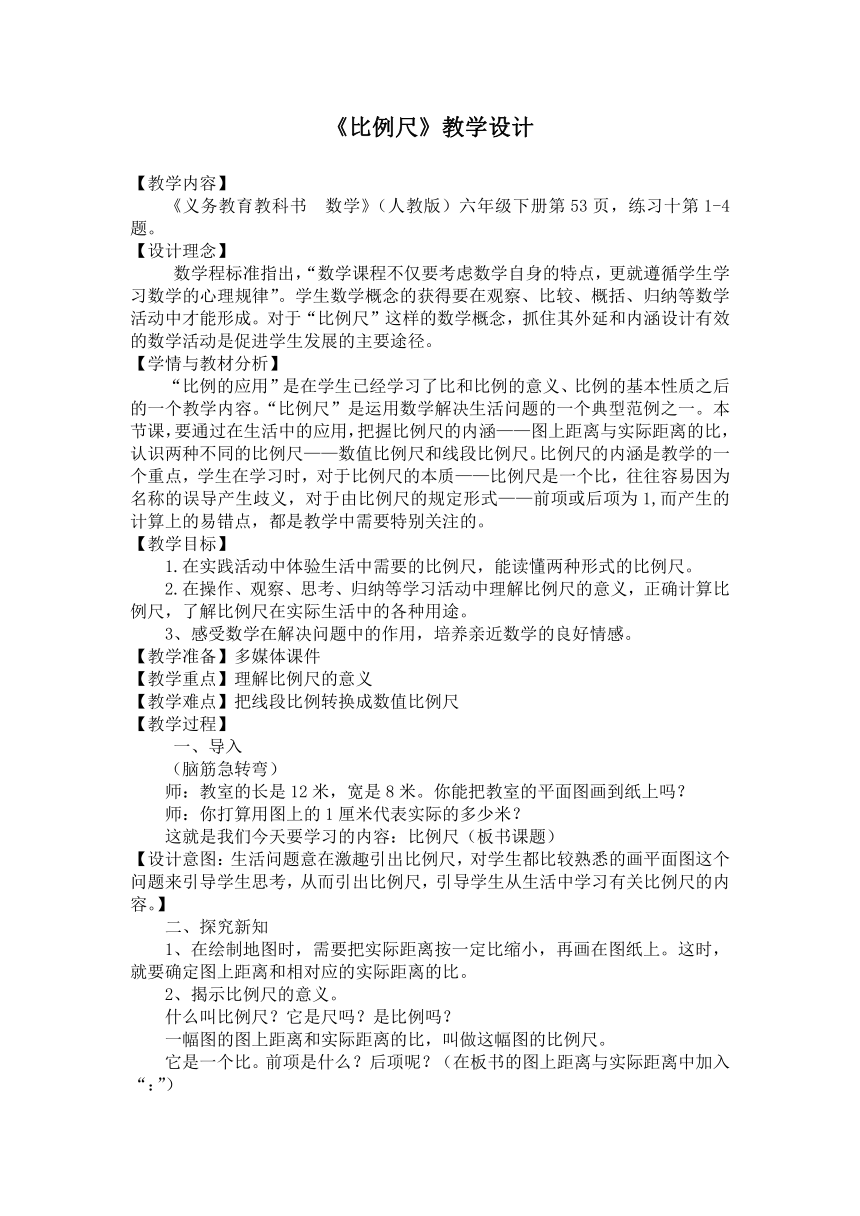 《比例尺》教学设计

【教学内容】
《义务教育教科书　数学》（人教版）六年级下册第 53 页，练习十第 1-4 题。
【设计理念】
数学程标准指出，“数学课程不仅要考虑数学自身的特点，更就遵循学生学习数学的心理规律”。学生数学概念的获得要在观察、比较、概括、归纳等数学活动中才能形成。对于“比例尺”这样的数学概念，抓住其外延和内涵设计有效的数学活动是促进学生发展的主要途径。
【学情与教材分析】
“比例的应用”是在学生已经学习了比和比例的意义、比例的基本性质之后的一个教学内容。“比例尺”是运用数学解决生活问题的一个典型范例之一。本节课，要通过在生活中的应用，把握比例尺的内涵——图上距离与实际距离的比，认识两种不同的比例尺——数值比例尺和线段比例尺。比例尺的内涵是教学的一个重点，学生在学习时，对于比例尺的本质——比例尺是一个比，往往容易因为名称的误导产生歧义，对于由比例尺的规定形式——前项或后项为 1,而产生的计算上的易错点，都是教学中需要特别关注的。
【教学目标】
1.在实践活动中体验生活中需要的比例尺，能读懂两种形式的比例尺。
2.在操作、观察、思考、归纳等学习活动中理解比例尺的意义，正确计算比例尺，了解比例尺在实际生活中的各种用途。
3、感受数学在解决问题中的作用，培养亲近数学的良好情感。
【教学准备】多媒体课件
【教学重点】理解比例尺的意义
【教学难点】把线段比例转换成数值比例尺
【教学过程】
一、导入
（脑筋急转弯）
师：教室的长是 12 米，宽是 8 米。你能把教室的平面图画到纸上吗？
师：你打算用图上的 1 厘米代表实际的多少米？
这就是我们今天要学习的内容：比例尺（板书课题）
【设计意图：生活问题意在激趣引出比例尺，对学生都比较熟悉的画平面图这个问题来引导学生思考，从而引出比例尺，引导学生从生活中学习有关比例尺的内容。】
二、探究新知
1、在绘制地图时，需要把实际距离按一定比缩小，再画在图纸上。这时，就要确定图上距离和相对应的实际距离的比。
2、揭示比例尺的意义。
什么叫比例尺？它是尺吗？是比例吗？
一幅图的图上距离和实际距离的比，叫做这幅图的比例尺。
它是一个比。前项是什么？后项呢？（在板书的图上距离与实际距离中加入“：”）